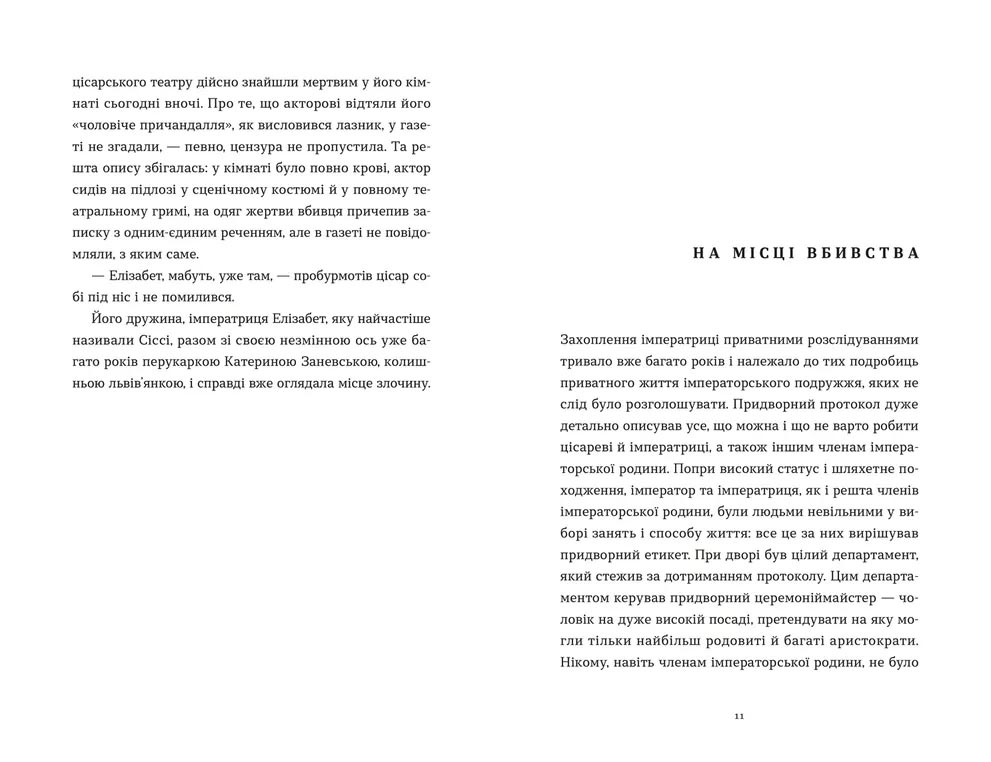 цісарського театру дійсно знайшли мертвим у його кімнаті сьогодні вночі. Про те, що акторові відтяли його «чоловіче причандалля», як висловився лазник, у газеті не згадали, — певно, цензура не пропустила. Та решта опису збігалась: у кімнаті було повно крові, актор сидів на підлозі у сценічному костюмі й у повному театральному гримі, на одяг жертви вбивця причепив записку з одним-єдиним реченням, але в газеті не повідомляли, з яким саме.

— Елізабет, мабуть, уже там, — пробурмотів цісар собі під ніс і не помилився.

Його дружина, імператриця Елізабет, яку найчастіше називали Сіссі, разом зі своєю незмінною ось уже багато років перукаркою Катериною Заневською, колишньою львів'янкою, і справді вже оглядала місце злочину.

НА МІСЦІ ВБИВСТВА

Захоплення імператриці приватними розслідуваннями тривало вже багато років і належало до тих подробиць приватного життя імператорського подружжя, яких не слід було розголошувати. Придворний протокол дуже детально описував усе, що можна і що не варто робити цісареві й імператриці, а також іншим членам імператорської родини. Попри високий статус і шляхетне походження, імператор та імператриця, як і решта членів імператорської родини, були людьми невільними у виборі занять і способу життя: все це за них вирішував придворний етикет. При дворі був цілий департамент, який стежив за дотриманням протоколу. Цим департаментом керував придворний церемоніймайстер — чоловік на дуже високій посаді, претендувати на яку могли тільки найбільш родовиті й багаті аристократи. Нікому, навіть членам імператорської родини, не було

11